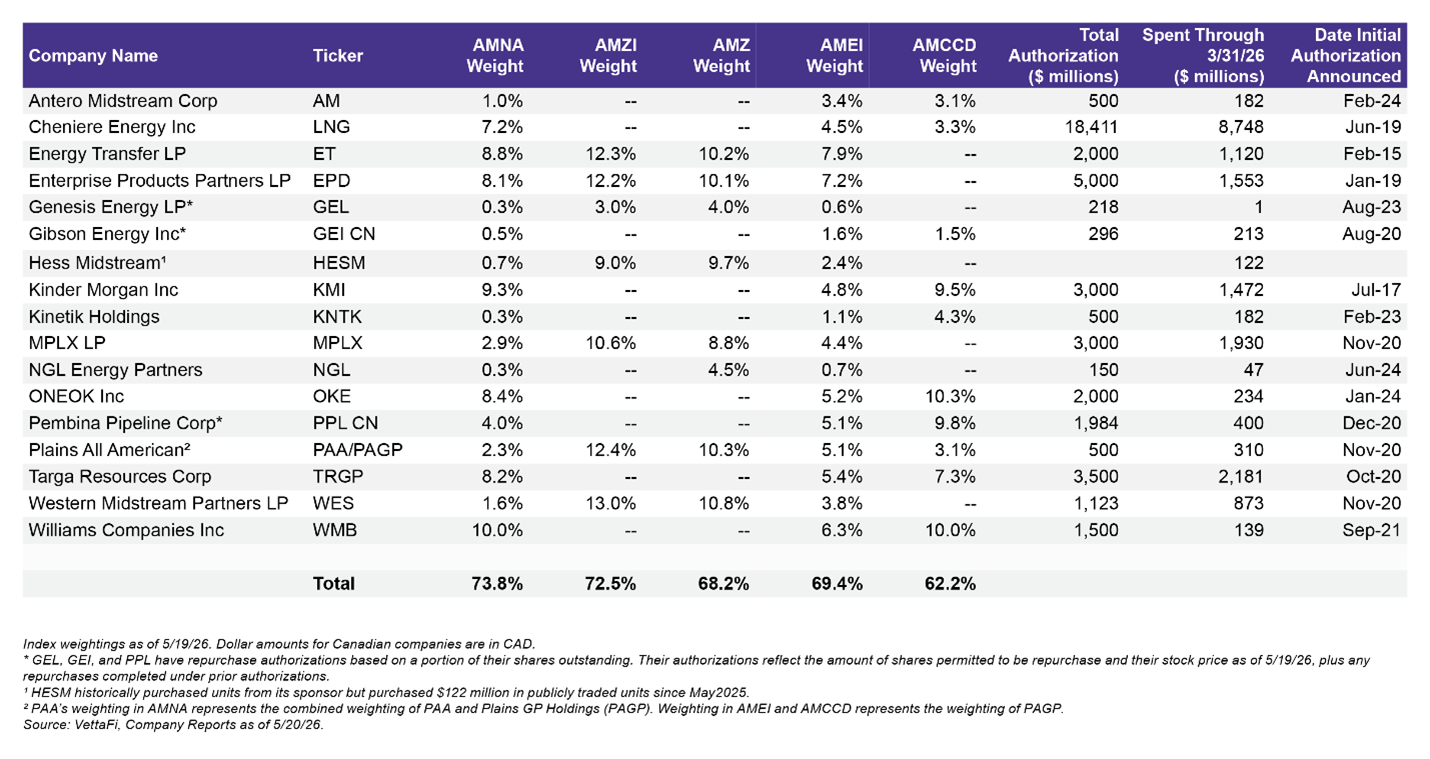 | Company Name | Ticker | AMNA Weight | AMZI Weight | AMZ Weight | AMEI Weight | AMCCD Weight | Total Authorization ($ millions) | Spent Through 3/31/26 ($ millions) | Date Initial Authorization Announced |
|---|---|---|---|---|---|---|---|---|---|
| Antero Midstream Corp | AM | 1.0% | -- | -- | 3.4% | 3.1% | 500 | 182 | Feb-24 |
| Cheniere Energy Inc | LNG | 7.2% | -- | -- | 4.5% | 3.3% | 18,411 | 8,748 | Jun-19 |
| Energy Transfer LP | ET | 8.8% | 12.3% | 10.2% | 7.9% | -- | 2,000 | 1,120 | Feb-15 |
| Enterprise Products Partners LP | EPD | 8.1% | 12.2% | 10.1% | 7.2% | -- | 5,000 | 1,553 | Jan-19 |
| Genesis Energy LP* | GEL | 0.3% | 3.0% | 4.0% | 0.6% | -- | 218 | 1 | Aug-23 |
| Gibson Energy Inc* | GEI CN | 0.5% | -- | -- | 1.6% | 1.5% | 296 | 213 | Aug-20 |
| Hess Midstream¹ | HESM | 0.7% | 9.0% | 9.7% | 2.4% | -- | | 122 | |
| Kinder Morgan Inc | KMI | 9.3% | -- | -- | 4.8% | 9.5% | 3,000 | 1,472 | Jul-17 |
| Kinetik Holdings | KNTK | 0.3% | -- | -- | 1.1% | 4.3% | 500 | 182 | Feb-23 |
| MPLX LP | MPLX | 2.9% | 10.6% | 8.8% | 4.4% | -- | 3,000 | 1,930 | Nov-20 |
| NGL Energy Partners | NGL | 0.3% | -- | 4.5% | 0.7% | -- | 150 | 47 | Jun-24 |
| ONEOK Inc | OKE | 8.4% | -- | -- | 5.2% | 10.3% | 2,000 | 234 | Jan-24 |
| Pembina Pipeline Corp* | PPL CN | 4.0% | -- | -- | 5.1% | 9.8% | 1,984 | 400 | Dec-20 |
| Plains All American² | PAA/PAGP | 2.3% | 12.4% | 10.3% | 5.1% | 3.1% | 500 | 310 | Nov-20 |
| Targa Resources Corp | TRGP | 8.2% | -- | -- | 5.4% | 7.3% | 3,500 | 2,181 | Oct-20 |
| Western Midstream Partners LP | WES | 1.6% | 13.0% | 10.8% | 3.8% | -- | 1,123 | 873 | Nov-20 |
| Williams Companies Inc | WMB | 10.0% | -- | -- | 6.3% | 10.0% | 1,500 | 139 | Sep-21 |
| | | | | | | | | | |
| | Total | 73.8% | 72.5% | 68.2% | 69.4% | 62.2% | | | |

Index weightings as of 5/19/26. Dollar amounts for Canadian companies are in CAD.
* GEL, GEI, and PPL have repurchase authorizations based on a portion of their shares outstanding. Their authorizations reflect the amount of shares permitted to be repurchase and their stock price as of 5/19/26, plus any repurchases completed under prior authorizations.
¹ HESM historically purchased units from its sponsor but purchased $122 million in publicly traded units since May2025.
² PAA's weighting in AMNA represents the combined weighting of PAA and Plains GP Holdings (PAGP). Weighting in AMEI and AMCCD represents the weighting of PAGP.
Source: VettaFi, Company Reports as of 5/20/26.